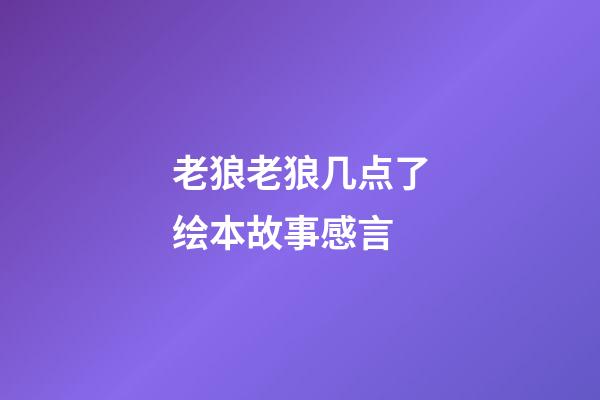 老狼老狼几点了
绘本故事感言